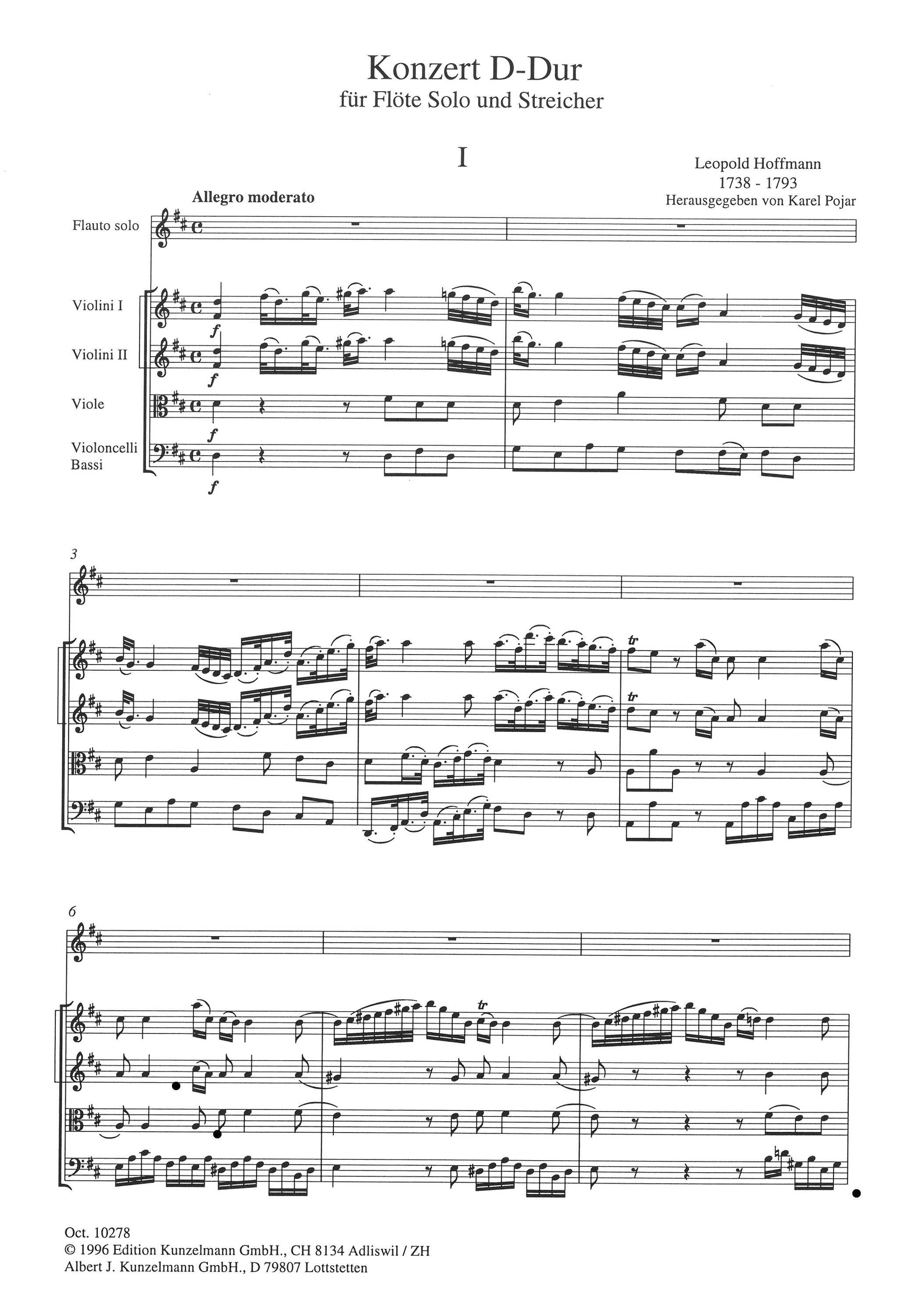 Konzert D-Dur
für Flöte Solo und Streicher

I

Leopold Hoffmann
1738 - 1793
Herausgegeben von Karel Pojar

Allegro moderato

Flauto solo

Violini I

Violini II

Viole

Violoncelli
Bassi

f

f

f

f

3

tr

tr

6

tr

Oct. 10278
© 1996 Edition Kunzelmann GmbH., CH 8134 Adliswil / ZH
Albert J. Kunzelmann GmbH., D 79807 Lottstetten